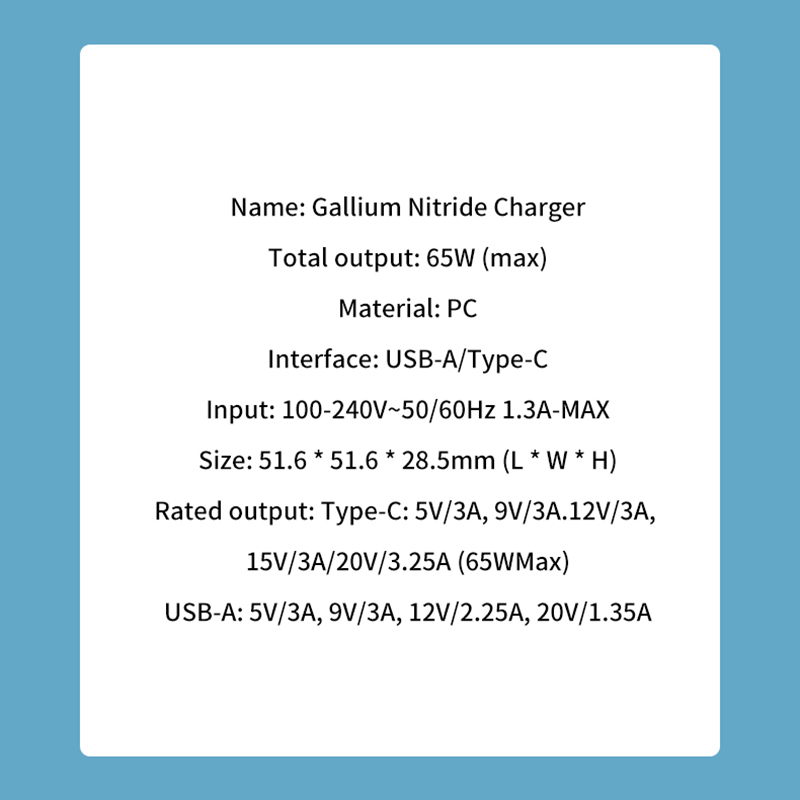 Name: Gallium Nitride Charger

Total output: 65W (max)

Material: PC

Interface: USB-A/Type-C

Input: 100-240V~50/60Hz 1.3A-MAX

Size: 51.6 * 51.6 * 28.5mm (L * W * H)

Rated output: Type-C: 5V/3A, 9V/3A.12V/3A, 15V/3A/20V/3.25A (65WMax)

USB-A: 5V/3A, 9V/3A, 12V/2.25A, 20V/1.35A